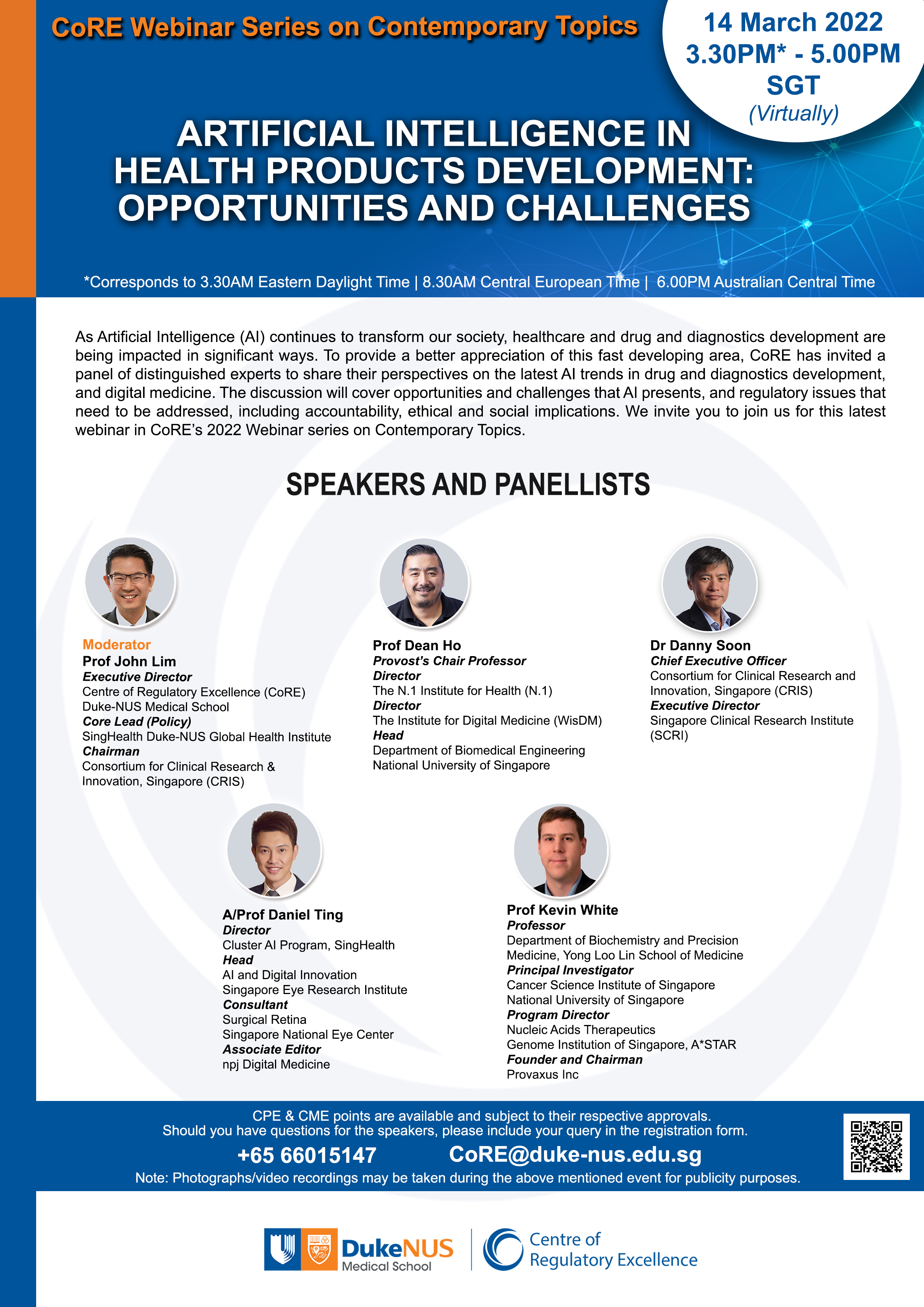 CoRE Webinar Series on Contemporary Topics

14 March 2022
3.30PM* - 5.00PM
SGT
(Virtually)

ARTIFICIAL INTELLIGENCE IN HEALTH PRODUCTS DEVELOPMENT: OPPORTUNITIES AND CHALLENGES

*Corresponds to 3.30AM Eastern Daylight Time | 8.30AM Central European Time | 6.00PM Australian Central Time

As Artificial Intelligence (AI) continues to transform our society, healthcare and drug and diagnostics development are being impacted in significant ways. To provide a better appreciation of this fast developing area, CoRE has invited a panel of distinguished experts to share their perspectives on the latest AI trends in drug and diagnostics development, and digital medicine. The discussion will cover opportunities and challenges that AI presents, and regulatory issues that need to be addressed, including accountability, ethical and social implications. We invite you to join us for this latest webinar in CoRE's 2022 Webinar series on Contemporary Topics.

SPEAKERS AND PANELLISTS

Moderator
Prof John Lim
Executive Director
Centre of Regulatory Excellence (CoRE)
Duke-NUS Medical School
Core Lead (Policy)
SingHealth Duke-NUS Global Health Institute
Chairman
Consortium for Clinical Research & Innovation, Singapore (CRIS)

Prof Dean Ho
Provost's Chair Professor
Director
The N.1 Institute for Health (N.1)
Director
The Institute for Digital Medicine (WisDM)
Head
Department of Biomedical Engineering
National University of Singapore

Dr Danny Soon
Chief Executive Officer
Consortium for Clinical Research and Innovation, Singapore (CRIS)
Executive Director
Singapore Clinical Research Institute (SCRI)

A/Prof Daniel Ting
Director
Cluster AI Program, SingHealth
Head
AI and Digital Innovation
Singapore Eye Research Institute
Consultant
Surgical Retina
Singapore National Eye Center
Associate Editor
npj Digital Medicine

Prof Kevin White
Professor
Department of Biochemistry and Precision Medicine, Yong Loo Lin School of Medicine
Principal Investigator
Cancer Science Institute of Singapore
National University of Singapore
Program Director
Nucleic Acids Therapeutics
Genome Institution of Singapore, A*STAR
Founder and Chairman
Provaxus Inc

CPE & CME points are available and subject to their respective approvals.
Should you have questions for the speakers, please include your query in the registration form.
+65 66015147 CoRE@duke-nus.edu.sg
Note: Photographs/video recordings may be taken during the above mentioned event for publicity purposes.

DukeNUS Medical School
Centre of Regulatory Excellence